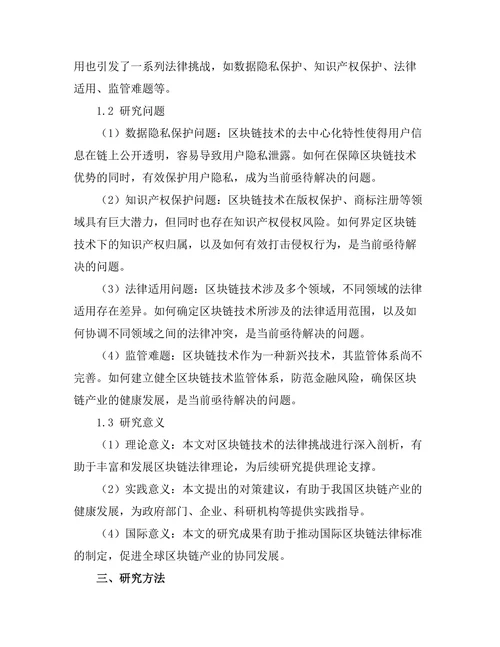 用也引发了一系列法律挑战，如数据隐私保护、知识产权保护、法律适用、监管难题等。

1.2 研究问题

（1）数据隐私保护问题：区块链技术的去中心化特性使得用户信息在链上公开透明，容易导致用户隐私泄露。如何在保障区块链技术优势的同时，有效保护用户隐私，成为当前亟待解决的问题。

（2）知识产权保护问题：区块链技术在版权保护、商标注册等领域具有巨大潜力，但同时也存在知识产权侵权风险。如何界定区块链技术下的知识产权归属，以及如何有效打击侵权行为，是当前亟待解决的问题。

（3）法律适用问题：区块链技术涉及多个领域，不同领域的法律适用存在差异。如何确定区块链技术所涉及的法律适用范围，以及如何协调不同领域之间的法律冲突，是当前亟待解决的问题。

（4）监管难题：区块链技术作为一种新兴技术，其监管体系尚不完善。如何建立健全区块链技术监管体系，防范金融风险，确保区块链产业的健康发展，是当前亟待解决的问题。

1.3 研究意义

（1）理论意义：本文对区块链技术的法律挑战进行深入剖析，有助于丰富和发展区块链法律理论，为后续研究提供理论支撑。

（2）实践意义：本文提出的对策建议，有助于我国区块链产业的健康发展，为政府部门、企业、科研机构等提供实践指导。

（4）国际意义：本文的研究成果有助于推动国际区块链法律标准的制定，促进全球区块链产业的协同发展。

三、研究方法